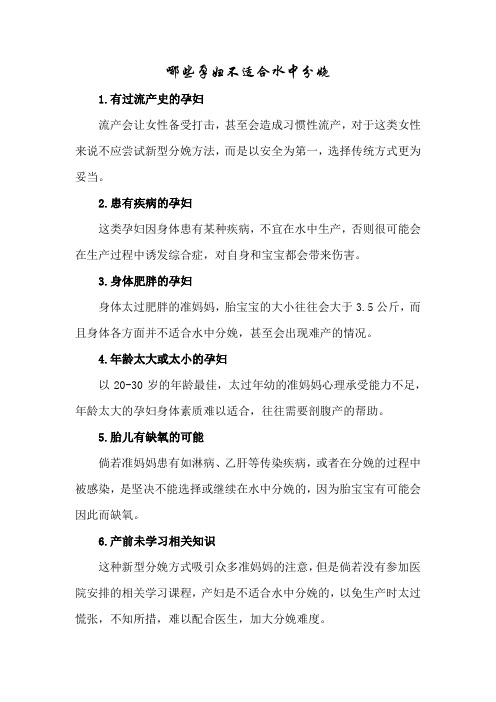 哪些孕妇不适合水中分娩

1.有过流产史的孕妇

流产会让女性备受打击，甚至会造成习惯性流产，对于这类女性来说不应尝试新型分娩方法，而是以安全为第一，选择传统方式更为妥当。

2.患有疾病的孕妇

这类孕妇因身体患有某种疾病，不宜在水中生产，否则很可能会在生产过程中诱发综合症，对自身和宝宝都会带来伤害。

3.身体肥胖的孕妇

身体太过肥胖的准妈妈，胎宝宝的大小往往会大于 3.5 公斤，而且身体各方面并不适合水中分娩，甚至会出现难产的情况。

4.年龄太大或太小的孕妇

以 20-30 岁的年龄最佳，太过年幼的准妈妈心理承受能力不足，年龄太大的孕妇身体素质难以适合，往往需要剖腹产的帮助。

5.胎儿有缺氧的可能

倘若准妈妈患有如淋病、乙肝等传染疾病，或者在分娩的过程中被感染，是坚决不能选择或继续在水中分娩的，因为胎宝宝有可能会因此而缺氧。

6.产前未学习相关知识

这种新型分娩方式吸引众多准妈妈的注意，但是倘若没有参加医院安排的相关学习课程，产妇是不适合水中分娩的，以免生产时太过慌张，不知所措，难以配合医生，加大分娩难度。